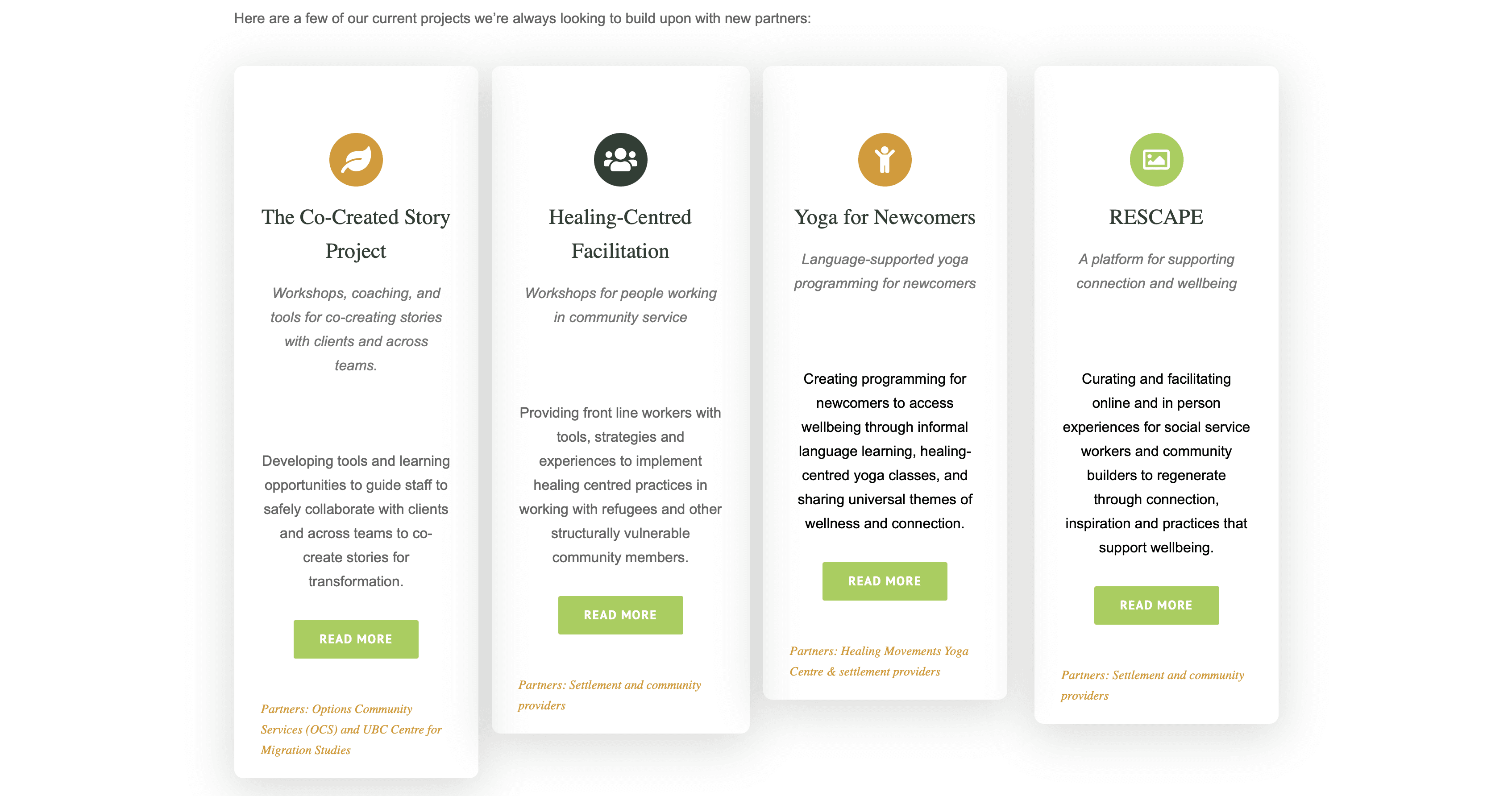 Here are a few of our current projects we're always looking to build upon with new partners:

The Co-Created Story Project

Workshops, coaching, and tools for co-creating stories with clients and across teams.

Developing tools and learning opportunities to guide staff to safely collaborate with clients and across teams to co-create stories for transformation.

READ MORE

Partners: Options Community Services (OCS) and UBC Centre for Migration Studies

Healing-Centred Facilitation

Workshops for people working in community service

Providing front line workers with tools, strategies and experiences to implement healing centred practices in working with refugees and other structurally vulnerable community members.

READ MORE

Partners: Settlement and community providers

Yoga for Newcomers

Language-supported yoga programming for newcomers

Creating programming for newcomers to access wellbeing through informal language learning, healing-centred yoga classes, and sharing universal themes of wellness and connection.

READ MORE

Partners: Healing Movements Yoga Centre & settlement providers

RESCAPE

A platform for supporting connection and wellbeing

Curating and facilitating online and in person experiences for social service workers and community builders to regenerate through connection, inspiration and practices that support wellbeing.

READ MORE

Partners: Settlement and community providers